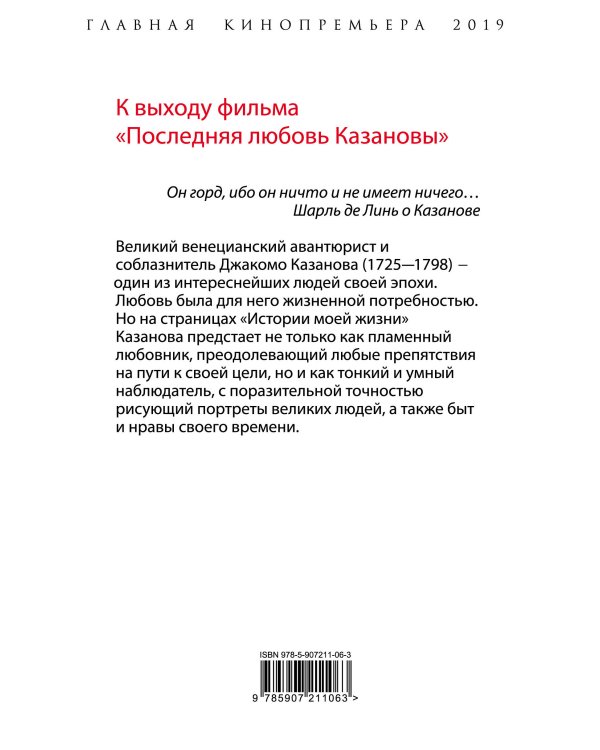 ГЛАВНАЯ КИНОПРЕМЬЕРА 2019

К выходу фильма «Последняя любовь Казановы»

Он горд, ибо он ничто и не имеет ничего…
Шарль де Линь о Казанове

Великий венецианский авантюрист и соблазнитель Джакомо Казанова (1725—1798) – один из интереснейших людей своей эпохи. Любовь была для него жизненной потребностью. Но на страницах «Истории моей жизни» Казанова предстает не только как пламенный любовник, преодолевающий любые препятствия на пути к своей цели, но и как тонкий и умный наблюдатель, с поразительной точностью рисующий портреты великих людей, а также быт и нравы своего времени.

ISBN 978-5-907211-06-3

9 785907 211063 >